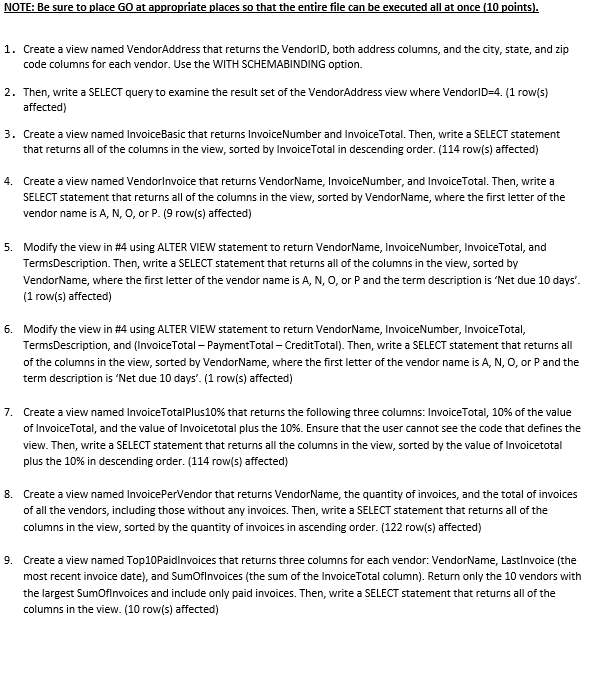 NOTE: Be sure to place GO at appropriate places so that the entire file can be executed all at once (10 points).

1. Create a view named VendorAddress that returns the VendorID, both address columns, and the city, state, and zip code columns for each vendor. Use the WITH SCHEMABINDING option.

2. Then, write a SELECT query to examine the result set of the VendorAddress view where VendorID=4. (1 row(s) affected)

3. Create a view named InvoiceBasic that returns InvoiceNumber and InvoiceTotal. Then, write a SELECT statement that returns all of the columns in the view, sorted by InvoiceTotal in descending order. (114 row(s) affected)

4. Create a view named VendorInvoice that returns VendorName, InvoiceNumber, and InvoiceTotal. Then, write a SELECT statement that returns all of the columns in the view, sorted by VendorName, where the first letter of the vendor name is A, N, O, or P. (9 row(s) affected)

5. Modify the view in #4 using ALTER VIEW statement to return VendorName, InvoiceNumber, InvoiceTotal, and TermsDescription. Then, write a SELECT statement that returns all of the columns in the view, sorted by VendorName, where the first letter of the vendor name is A, N, O, or P and the term description is 'Net due 10 days'. (1 row(s) affected)

6. Modify the view in #4 using ALTER VIEW statement to return VendorName, InvoiceNumber, InvoiceTotal, TermsDescription, and (InvoiceTotal – PaymentTotal – CreditTotal). Then, write a SELECT statement that returns all of the columns in the view, sorted by VendorName, where the first letter of the vendor name is A, N, O, or P and the term description is 'Net due 10 days'. (1 row(s) affected)

7. Create a view named InvoiceTotalPlus10% that returns the following three columns: InvoiceTotal, 10% of the value of InvoiceTotal, and the value of Invoicetotal plus the 10%. Ensure that the user cannot see the code that defines the view. Then, write a SELECT statement that returns all the columns in the view, sorted by the value of Invoicetotal plus the 10% in descending order. (114 row(s) affected)

8. Create a view named InvoicePerVendor that returns VendorName, the quantity of invoices, and the total of invoices of all the vendors, including those without any invoices. Then, write a SELECT statement that returns all of the columns in the view, sorted by the quantity of invoices in ascending order. (122 row(s) affected)

9. Create a view named Top10PaidInvoices that returns three columns for each vendor: VendorName, LastInvoice (the most recent invoice date), and SumOfInvoices (the sum of the InvoiceTotal column). Return only the 10 vendors with the largest SumOfInvoices and include only paid invoices. Then, write a SELECT statement that returns all of the columns in the view. (10 row(s) affected)